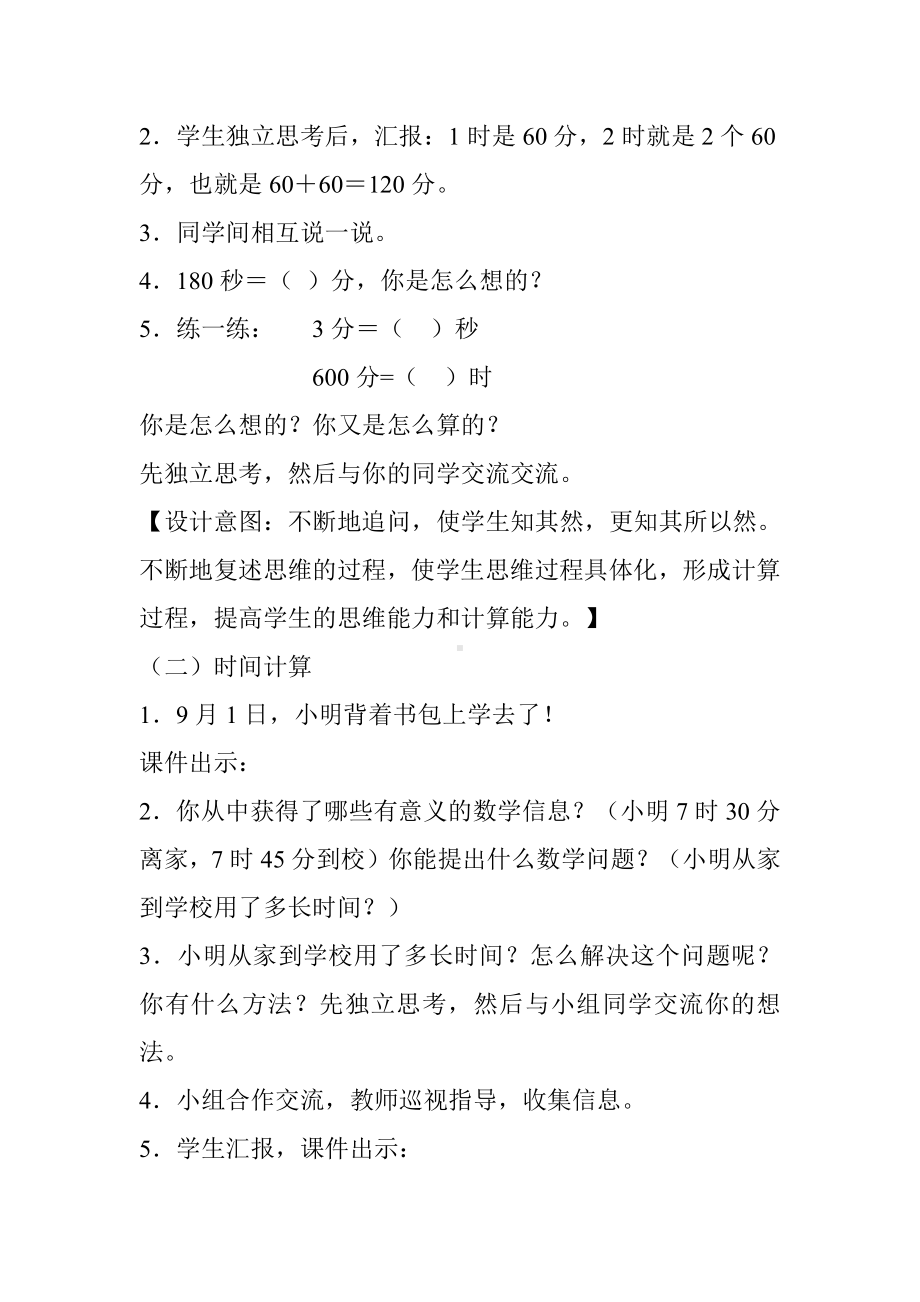 2．学生独立思考后，汇报：1 时是 60 分，2 时就是 2 个 60 分，也就是 60＋60＝120 分。

3．同学间相互说一说。

4．180 秒＝（ ）分，你是怎么想的？

5．练一练：　　3 分＝（　）秒

600 分=（　）时

你是怎么想的？你又是怎么算的？

先独立思考，然后与你的同学交流交流。

【设计意图：不断地追问，使学生知其然，更知其所以然。不断地复述思维的过程，使学生思维过程具体化，形成计算过程，提高学生的思维能力和计算能力。】

（二）时间计算

1．9 月 1 日，小明背着书包上学去了！

课件出示：

2．你从中获得了哪些有意义的数学信息？（小明 7 时 30 分离家，7 时 45 分到校）你能提出什么数学问题？（小明从家到学校用了多长时间？）

3．小明从家到学校用了多长时间？怎么解决这个问题呢？你有什么方法？先独立思考，然后与小组同学交流你的想法。

4．小组合作交流，教师巡视指导，收集信息。

5．学生汇报，课件出示：